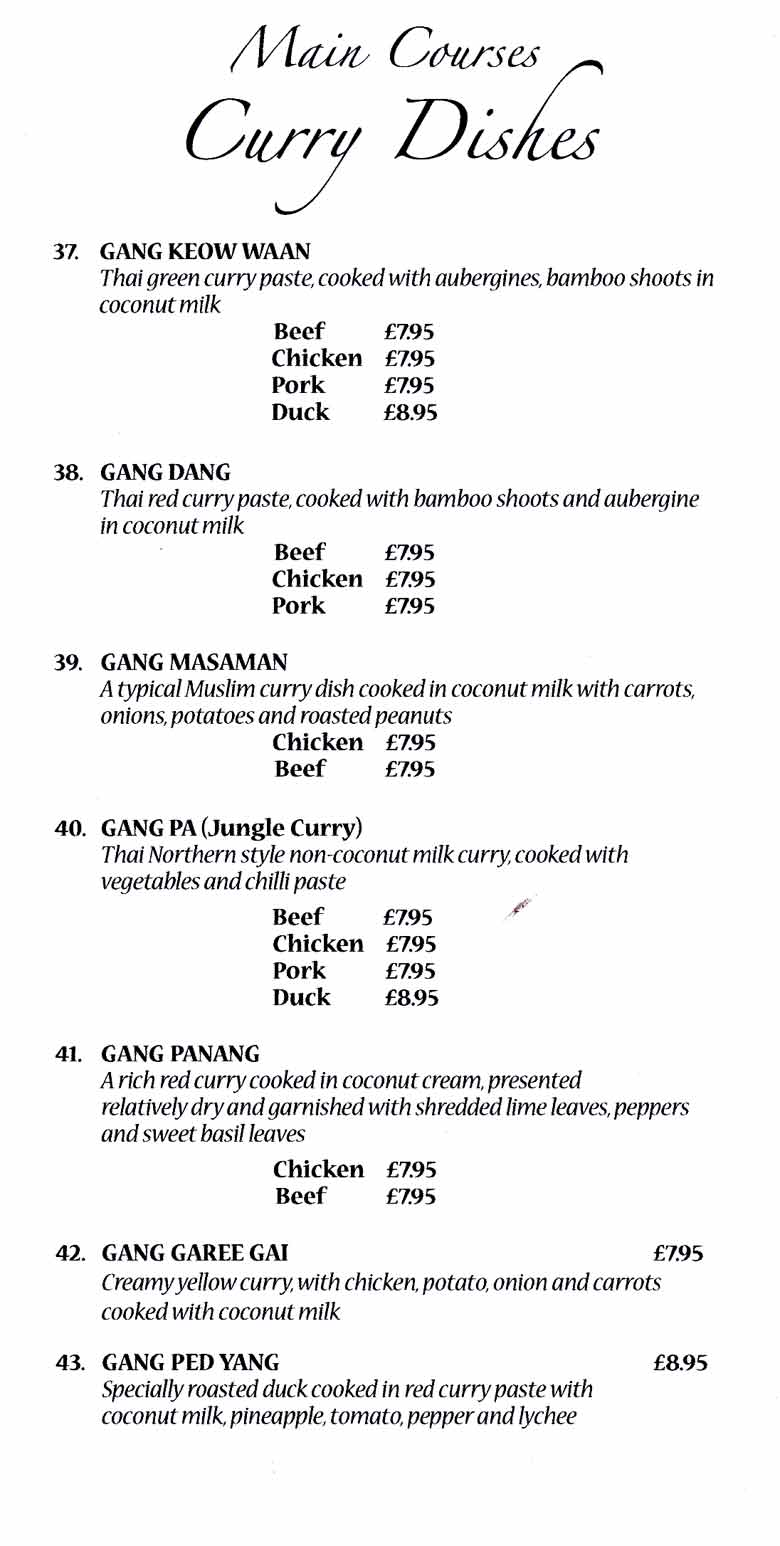 Main Courses
Curry Dishes

37. GANG KEOW WAAN
Thai green curry paste, cooked with aubergines, bamboo shoots in coconut milk

Beef £7.95
Chicken £7.95
Pork £7.95
Duck £8.95

38. GANG DANG
Thai red curry paste, cooked with bamboo shoots and aubergine in coconut milk

Beef £7.95
Chicken £7.95
Pork £7.95

39. GANG MASAMAN
A typical Muslim curry dish cooked in coconut milk with carrots, onions, potatoes and roasted peanuts

Chicken £7.95
Beef £7.95

40. GANG PA (Jungle Curry)
Thai Northern style non-coconut milk curry, cooked with vegetables and chilli paste

Beef £7.95
Chicken £7.95
Pork £7.95
Duck £8.95

41. GANG PANANG
A rich red curry cooked in coconut cream, presented relatively dry and garnished with shredded lime leaves, peppers and sweet basil leaves

Chicken £7.95
Beef £7.95

42. GANG GAREE GAI £7.95
Creamy yellow curry, with chicken, potato, onion and carrots cooked with coconut milk

43. GANG PED YANG £8.95
Specially roasted duck cooked in red curry paste with coconut milk, pineapple, tomato, pepper and lychee